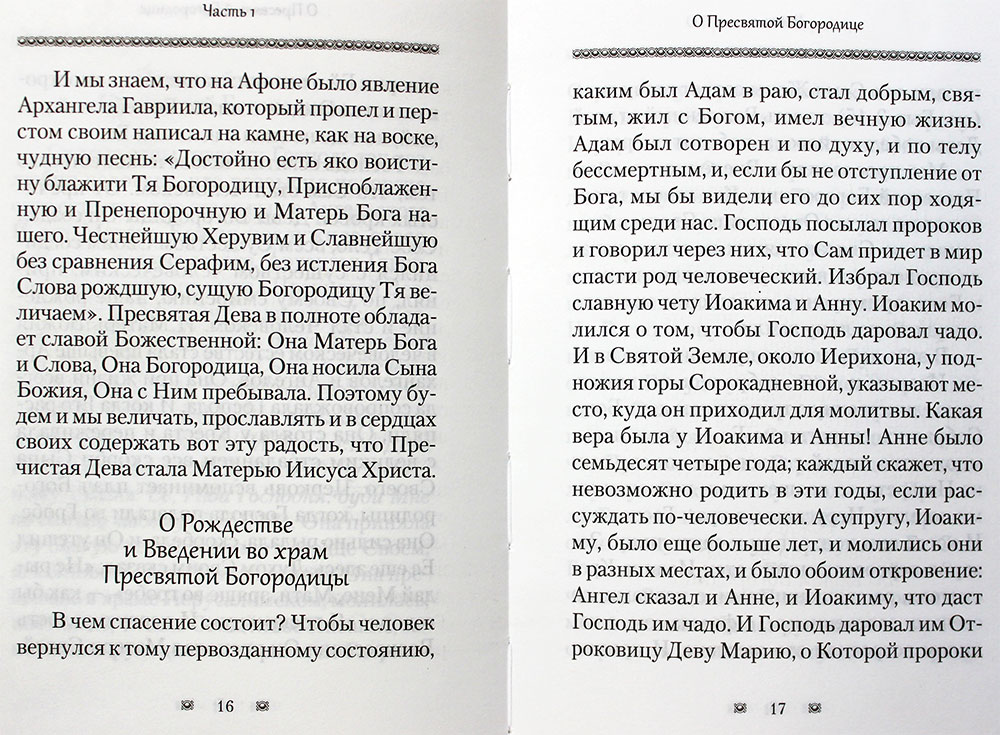 Часть 1

И мы знаем, что на Афоне было явление Архангела Гавриила, который пропел и перстом своим написал на камне, как на воске, чудную песнь: «Достойно есть яко воистину блажити Тя Богородицу, Присноблаженную и Пренепорочную и Матерь Бога нашего. Честнейшую Херувим и Славнейшую без сравнения Серафим, без истления Бога Слова рождшую, сущую Богородицу Тя величаем». Пресвятая Дева в полноте обладает славой Божественной: Она Матерь Бога и Слова, Она Богородица, Она носила Сына Божия, Она с Ним пребывала. Поэтому будем и мы величать, прославлять и в сердцах своих содержать вот эту радость, что Пречистая Дева стала Матерью Иисуса Христа.

О Рождестве и Введении во храм Пресвятой Богородицы

В чем спасение состоит? Чтобы человек вернулся к тому первозданному состоянию,

16

О Пресвятой Богородице

каким был Адам в раю, стал добрым, святым, жил с Богом, имел вечную жизнь. Адам был сотворен и по духу, и по телу бессмертным, и, если бы не отступление от Бога, мы бы видели его до сих пор ходящим среди нас. Господь посылал пророков и говорил через них, что Сам придет в мир спасти род человеческий. Избрал Господь славную чету Иоакима и Анну. Иоаким молился о том, чтобы Господь даровал чадо. И в Святой Земле, около Иерихона, у подножия горы Сорокадневной, указывают место, куда он приходил для молитвы. Какая вера была у Иоакима и Анны! Анне было семьдесят четыре года; каждый скажет, что невозможно родить в эти годы, если рассуждать по-человечески. А супругу, Иоакиму, было еще больше лет, и молились они в разных местах, и было обоим откровение: Ангел сказал и Анне, и Иоакиму, что даст Господь им чадо. И Господь даровал им Отроковицу Деву Марию, о Которой пророки

17